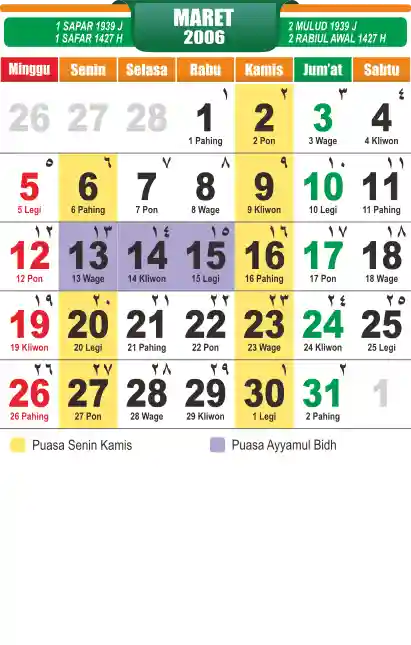 1 SAPAR 1939 J
1 SAFAR 1427 H

MARET
2006

2 MULUD 1939 J
2 RABIUL AWAL 1427 H

| Minggu | Senin | Selasa | Rabu | Kamis | Jum'at | Sabtu |
|---|---|---|---|---|---|---|
| 26 | 27 | 28 | ١ 1 1 Pahing | ٢ 2 2 Pon | ٣ 3 3 Wage | ٤ 4 4 Kliwon |
| ٥ 5 5 Legi | ٦ 6 6 Pahing | ٧ 7 7 Pon | ٨ 8 8 Wage | ٩ 9 9 Kliwon | ١٠ 10 10 Legi | ١١ 11 11 Pahing |
| ١٢ 12 12 Pon | ١٣ 13 13 Wage | ١٤ 14 14 Kliwon | ١٥ 15 15 Legi | ١٦ 16 16 Pahing | ١٧ 17 17 Pon | ١٨ 18 18 Wage |
| ١٩ 19 19 Kliwon | ٢٠ 20 20 Legi | ٢١ 21 21 Pahing | ٢٢ 22 22 Pon | ٢٣ 23 23 Wage | ٢٤ 24 24 Kliwon | ٢٥ 25 25 Legi |
| ٢٦ 26 26 Pahing | ٢٧ 27 27 Pon | ٢٨ 28 28 Wage | ٢٩ 29 29 Kliwon | ١ 30 1 Legi | ٢ 31 2 Pahing | 1 |

Puasa Senin Kamis
Puasa Ayyamul Bidh